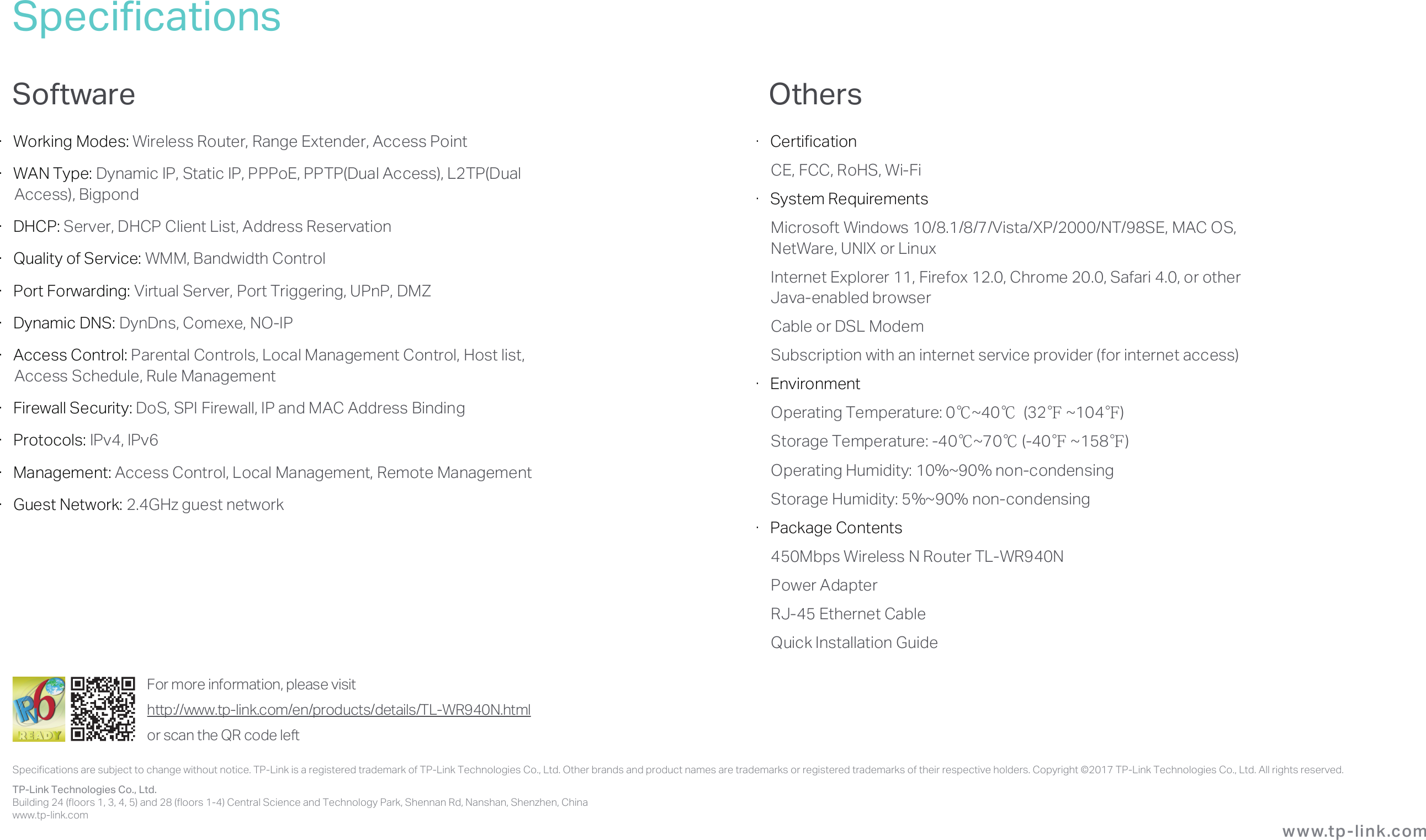 Specifications

Software

· Working Modes: Wireless Router, Range Extender, Access Point

· WAN Type: Dynamic IP, Static IP, PPPoE, PPTP(Dual Access), L2TP(Dual Access), Bigpond

· DHCP: Server, DHCP Client List, Address Reservation

· Quality of Service: WMM, Bandwidth Control

· Port Forwarding: Virtual Server, Port Triggering, UPnP, DMZ

· Dynamic DNS: DynDns, Comexe, NO-IP

· Access Control: Parental Controls, Local Management Control, Host list, Access Schedule, Rule Management

· Firewall Security: DoS, SPI Firewall, IP and MAC Address Binding

· Protocols: IPv4, IPv6

· Management: Access Control, Local Management, Remote Management

· Guest Network: 2.4GHz guest network

Others

· Certification

CE, FCC, RoHS, Wi-Fi

· System Requirements

Microsoft Windows 10/8.1/8/7/Vista/XP/2000/NT/98SE, MAC OS, NetWare, UNIX or Linux

Internet Explorer 11, Firefox 12.0, Chrome 20.0, Safari 4.0, or other Java-enabled browser

Cable or DSL Modem

Subscription with an internet service provider (for internet access)

· Environment

Operating Temperature: 0℃~40℃ (32℉ ~104℉)

Storage Temperature: -40℃~70℃ (-40℉ ~158℉)

Operating Humidity: 10%~90% non-condensing

Storage Humidity: 5%~90% non-condensing

· Package Contents

450Mbps Wireless N Router TL-WR940N

Power Adapter

RJ-45 Ethernet Cable

Quick Installation Guide

IPv6 READY

For more information, please visit
http://www.tp-link.com/en/products/details/TL-WR940N.html
or scan the QR code left

Specifications are subject to change without notice. TP-Link is a registered trademark of TP-Link Technologies Co., Ltd. Other brands and product names are trademarks or registered trademarks of their respective holders. Copyright ©2017 TP-Link Technologies Co., Ltd. All rights reserved.

TP-Link Technologies Co., Ltd.
Building 24 (floors 1, 3, 4, 5) and 28 (floors 1-4) Central Science and Technology Park, Shennan Rd, Nanshan, Shenzhen, China
www.tp-link.com

www.tp-link.com